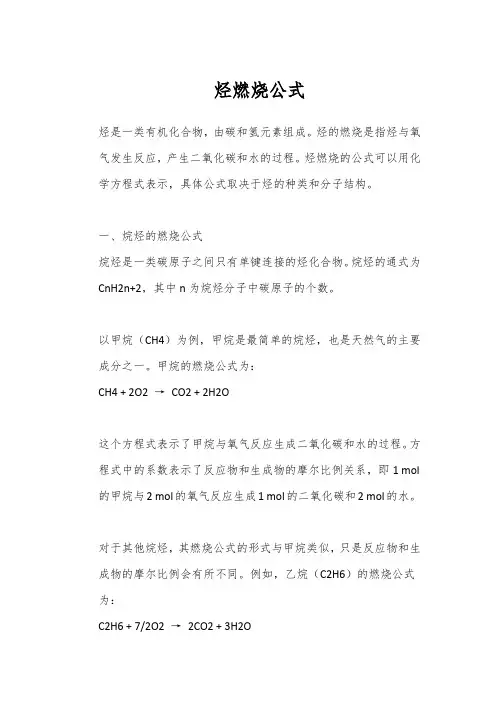 烃燃烧公式

烃是一类有机化合物，由碳和氢元素组成。烃的燃烧是指烃与氧气发生反应，产生二氧化碳和水的过程。烃燃烧的公式可以用化学方程式表示，具体公式取决于烃的种类和分子结构。

一、烷烃的燃烧公式
烷烃是一类碳原子之间只有单键连接的烃化合物。烷烃的通式为 CnH2n+2，其中 n 为烷烃分子中碳原子的个数。

以甲烷（CH4）为例，甲烷是最简单的烷烃，也是天然气的主要成分之一。甲烷的燃烧公式为：
CH4 + 2O2 → CO2 + 2H2O

这个方程式表示了甲烷与氧气反应生成二氧化碳和水的过程。方程式中的系数表示了反应物和生成物的摩尔比例关系，即 1 mol 的甲烷与 2 mol 的氧气反应生成 1 mol 的二氧化碳和 2 mol 的水。

对于其他烷烃，其燃烧公式的形式与甲烷类似，只是反应物和生成物的摩尔比例会有所不同。例如，乙烷（C2H6）的燃烧公式为：
C2H6 + 7/2O2 → 2CO2 + 3H2O